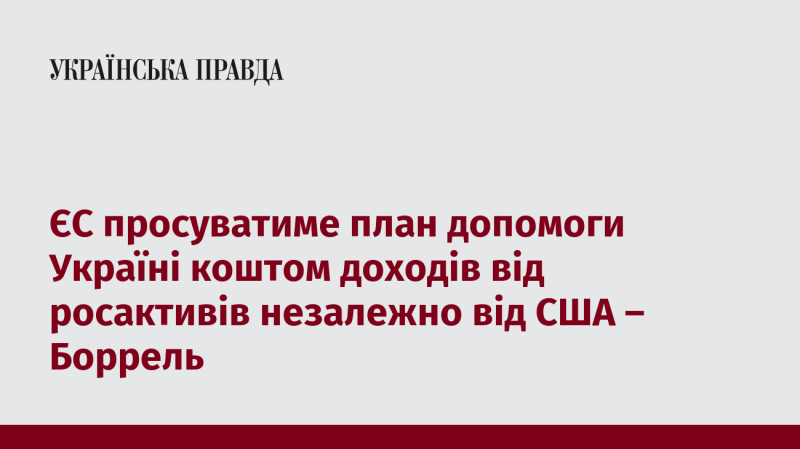 УКРАЇНСЬКА ПРАВДА

ЄС просуватиме план допомоги Україні коштом доходів від росактивів незалежно від США – Боррель